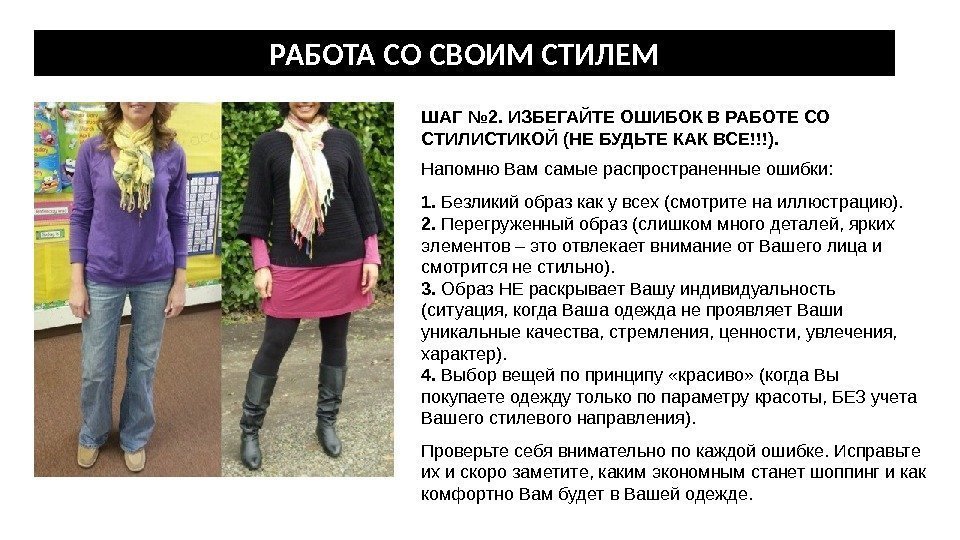 РАБОТА СО СВОИМ СТИЛЕМ

ШАГ №2. ИЗБЕГАЙТЕ ОШИБОК В РАБОТЕ СО СТИЛИСТИКОЙ (НЕ БУДЬТЕ КАК ВСЕ!!!).

Напомню Вам самые распространенные ошибки:

1. Безликий образ как у всех (смотрите на иллюстрацию).
2. Перегруженный образ (слишком много деталей, ярких элементов – это отвлекает внимание от Вашего лица и смотрится не стильно).
3. Образ НЕ раскрывает Вашу индивидуальность (ситуация, когда Ваша одежда не проявляет Ваши уникальные качества, стремления, ценности, увлечения, характер).
4. Выбор вещей по принципу «красиво» (когда Вы покупаете одежду только по параметру красоты, БЕЗ учета Вашего стилевого направления).

Проверьте себя внимательно по каждой ошибке. Исправьте их и скоро заметите, каким экономным станет шоппинг и как комфортно Вам будет в Вашей одежде.